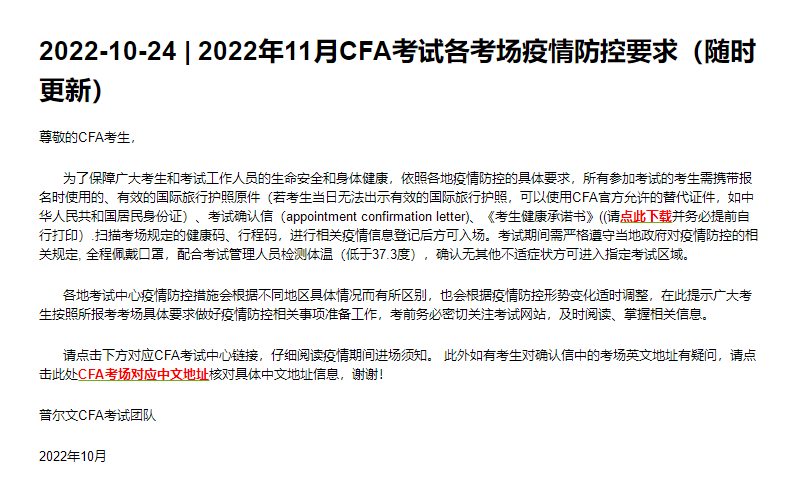 2022-10-24 | 2022年11月CFA考试各考场疫情防控要求（随时更新）

尊敬的CFA考生，

为了保障广大考生和考试工作人员的生命安全和身体健康，依照各地疫情防控的具体要求，所有参加考试的考生需携带报名时使用的、有效的国际旅行护照原件（若考生当日无法出示有效的国际旅行护照，可以使用CFA官方允许的替代证件，如中华人民共和国居民身份证）、考试确认信（appointment confirmation letter）、《考生健康承诺书》((请点此下载并务必提前自行打印）.扫描考场规定的健康码、行程码，进行相关疫情信息登记后方可入场。考试期间需严格遵守当地政府对疫情防控的相关规定, 全程佩戴口罩，配合考试管理人员检测体温（低于37.3度），确认无其他不适症状方可进入指定考试区域。

各地考试中心疫情防控措施会根据不同地区具体情况而有所区别，也会根据疫情防控形势变化适时调整，在此提示广大考生按照所报考考场具体要求做好疫情防控相关事项准备工作，考前务必密切关注考试网站，及时阅读、掌握相关信息。

请点击下方对应CFA考试中心链接，仔细阅读疫情期间进场须知。 此外如有考生对确认信中的考场英文地址有疑问，请点击此处CFA考场对应中文地址核对具体中文地址信息，谢谢！

普尔文CFA考试团队

2022年10月